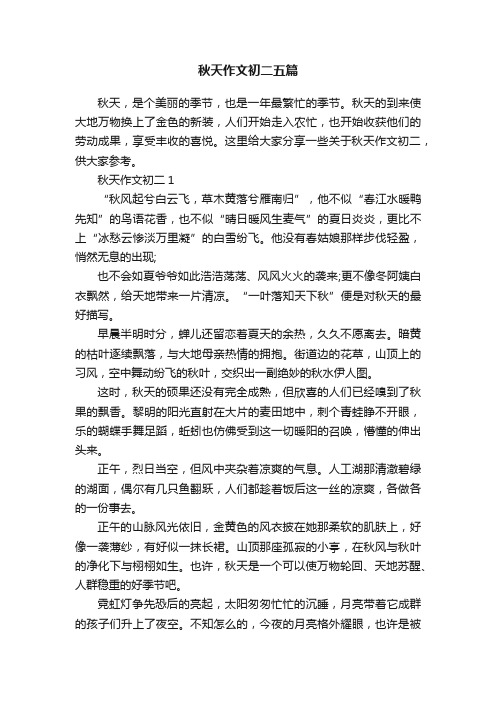 秋天作文初二五篇

秋天，是个美丽的季节，也是一年最繁忙的季节。秋天的到来使大地万物换上了金色的新装，人们开始走入农忙，也开始收获他们的劳动成果，享受丰收的喜悦。这里给大家分享一些关于秋天作文初二，供大家参考。

秋天作文初二 1

“秋风起兮白云飞，草木黄落兮雁南归”，他不似“春江水暖鸭先知”的鸟语花香，也不似“晴日暖风生麦气”的夏日炎炎，更比不上“冰愁云惨淡万里凝”的白雪纷飞。他没有春姑娘那样步伐轻盈，悄然无息的出现;

也不会如夏爷爷如此浩浩荡荡、风风火火的袭来;更不像冬阿姨白衣飘然，给天地带来一片清凉。“一叶落知天下秋”便是对秋天的最好描写。

早晨半明时分，蝉儿还留恋着夏天的余热，久久不愿离去。暗黄的枯叶逐续飘落，与大地母亲热情的拥抱。街道边的花草，山顶上的习风，空中舞动纷飞的秋叶，交织出一副绝妙的秋水伊人图。

这时，秋天的硕果还没有完全成熟，但欣喜的人们已经嗅到了秋果的飘香。黎明的阳光直射在大片的麦田地中，刺个青蛙睁不开眼，乐的蝴蝶手舞足蹈，蚯蚓也仿佛受到这一切暖阳的召唤，懵懂的伸出头来。

正午，烈日当空，但风中夹杂着凉爽的气息。人工湖那清澈碧绿的湖面，偶尔有几只鱼翻跃，人们都趁着饭后这一丝的凉爽，各做各的一份事去。

正午的山脉风光依旧，金黄色的风衣披在她那柔软的肌肤上，好像一袭薄纱，有好似一抹长裙。山顶那座孤寂的小亭，在秋风与秋叶的净化下与栩栩如生。也许，秋天是一个可以使万物轮回、天地苏醒、人群稳重的好季节吧。

霓虹灯争先恐后的亮起，太阳匆匆忙忙的沉睡，月亮带着它成群的孩子们升上了夜空。不知怎么的，今夜的月亮格外耀眼，也许是被